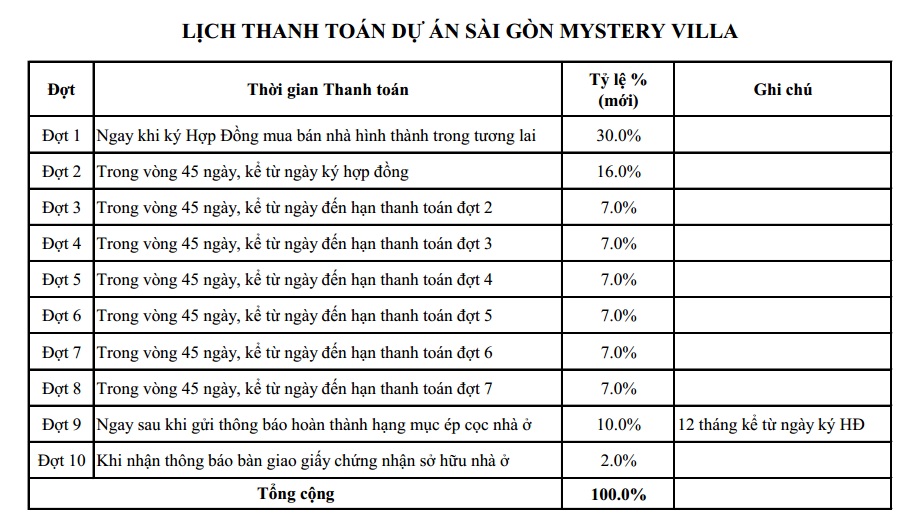 LỊCH THANH TOÁN DỰ ÁN SÀI GÒN MYSTERY VILLA

| Đợt | Thời gian Thanh toán | Tỷ lệ % (mới) | Ghi chú |
|---|---|---|---|
| Đợt 1 | Ngay khi ký Hợp Đồng mua bán nhà hình thành trong tương lai | 30.0% | |
| Đợt 2 | Trong vòng 45 ngày, kể từ ngày ký hợp đồng | 16.0% | |
| Đợt 3 | Trong vòng 45 ngày, kể từ ngày đến hạn thanh toán đợt 2 | 7.0% | |
| Đợt 4 | Trong vòng 45 ngày, kể từ ngày đến hạn thanh toán đợt 3 | 7.0% | |
| Đợt 5 | Trong vòng 45 ngày, kể từ ngày đến hạn thanh toán đợt 4 | 7.0% | |
| Đợt 6 | Trong vòng 45 ngày, kể từ ngày đến hạn thanh toán đợt 5 | 7.0% | |
| Đợt 7 | Trong vòng 45 ngày, kể từ ngày đến hạn thanh toán đợt 6 | 7.0% | |
| Đợt 8 | Trong vòng 45 ngày, kể từ ngày đến hạn thanh toán đợt 7 | 7.0% | |
| Đợt 9 | Ngay sau khi gửi thông báo hoàn thành hạng mục ép cọc nhà ở | 10.0% | 12 tháng kể từ ngày ký HĐ |
| Đợt 10 | Khi nhận thông báo bàn giao giấy chứng nhận sở hữu nhà ở | 2.0% | |
| Tổng cộng | | 100.0% | |